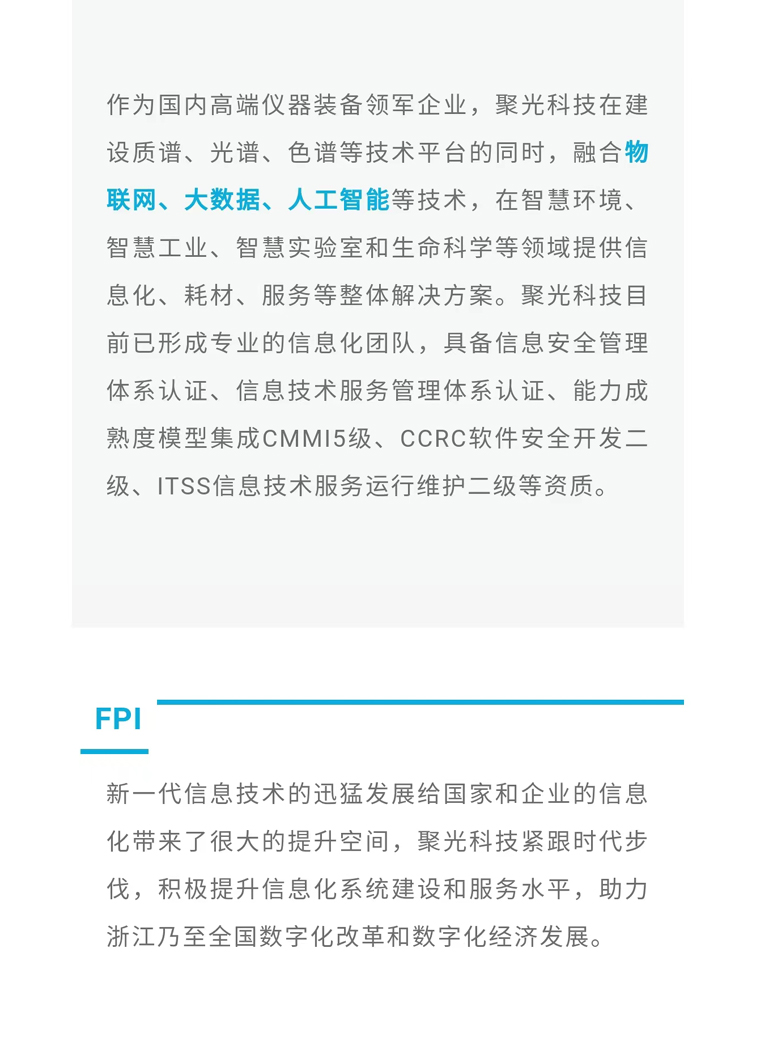 作为国内高端仪器装备领军企业，聚光科技在建设质谱、光谱、色谱等技术平台的同时，融合物联网、大数据、人工智能等技术，在智慧环境、智慧工业、智慧实验室和生命科学等领域提供信息化、耗材、服务等整体解决方案。聚光科技目前已形成专业的信息化团队，具备信息安全管理体系认证、信息技术服务管理体系认证、能力成熟度模型集成CMMI5级、CCRC软件安全开发二级、ITSS信息技术服务运行维护二级等资质。

FPI

新一代信息技术的迅猛发展给国家和企业的信息化带来了很大的提升空间，聚光科技紧跟时代步伐，积极提升信息化系统建设和服务水平，助力浙江乃至全国数字化改革和数字化经济发展。